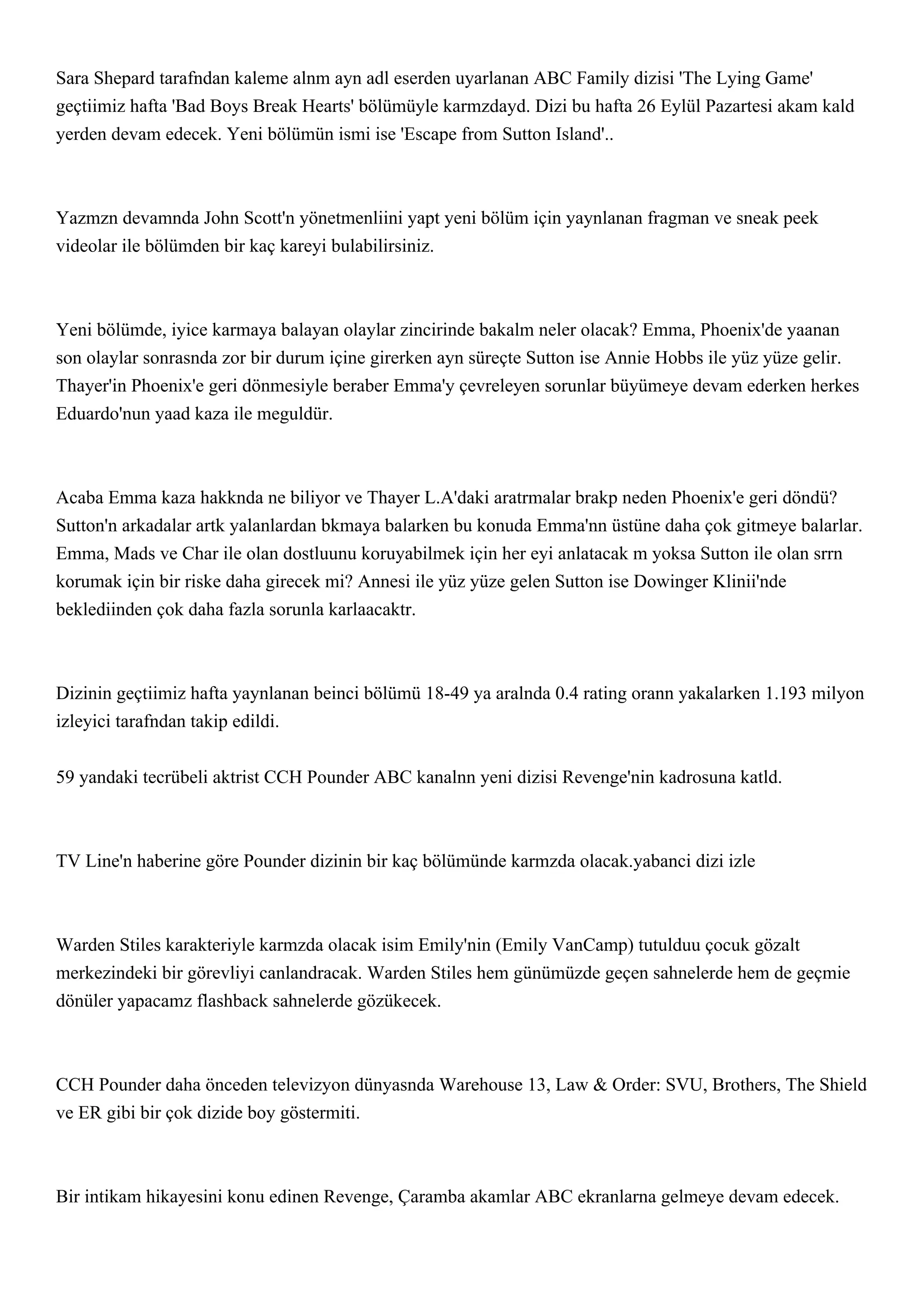 Sara Shepard tarafndan kaleme alnm ayn adl eserden uyarlanan ABC Family dizisi 'The Lying Game' geçtiimiz hafta 'Bad Boys Break Hearts' bölümüyle karmzdayd. Dizi bu hafta 26 Eylül Pazartesi akam kald yerden devam edecek. Yeni bölümün ismi ise 'Escape from Sutton Island'..

Yazmzn devamnda John Scott'n yönetmenliini yapt yeni bölüm için yaynlanan fragman ve sneak peek videolar ile bölümden bir kaç kareyi bulabilirsiniz.

Yeni bölümde, iyice karmaya balayan olaylar zincirinde bakalm neler olacak? Emma, Phoenix'de yaanan son olaylar sonrasnda zor bir durum içine girerken ayn süreçte Sutton ise Annie Hobbs ile yüz yüze gelir. Thayer'in Phoenix'e geri dönmesiyle beraber Emma'y çevreleyen sorunlar büyümeye devam ederken herkes Eduardo'nun yaad kaza ile meguldür.

Acaba Emma kaza hakknda ne biliyor ve Thayer L.A'daki aratrmalar brakp neden Phoenix'e geri döndü? Sutton'n arkadalar artk yalanlardan bkmaya balarken bu konuda Emma'nn üstüne daha çok gitmeye balarlar. Emma, Mads ve Char ile olan dostluunu koruyabilmek için her eyi anlatacak m yoksa Sutton ile olan srrn korumak için bir riske daha girecek mi? Annesi ile yüz yüze gelen Sutton ise Dowinger Klinii'nde beklediinden çok daha fazla sorunla karlaacaktr.

Dizinin geçtiimiz hafta yaynlanan beinci bölümü 18-49 ya aralnda 0.4 rating orann yakalarken 1.193 milyon izleyici tarafndan takip edildi.

59 yandaki tecrübeli aktrist CCH Pounder ABC kanalnn yeni dizisi Revenge'nin kadrosuna katld.

TV Line'n haberine göre Pounder dizinin bir kaç bölümünde karmzda olacak.yabanci dizi izle

Warden Stiles karakteriyle karmzda olacak isim Emily'nin (Emily VanCamp) tutulduu çocuk gözalt merkezindeki bir görevliyi canlandracak. Warden Stiles hem günümüzde geçen sahnelerde hem de geçmie dönüler yapacamz flashback sahnelerde gözükecek.

CCH Pounder daha önceden televizyon dünyasnda Warehouse 13, Law & Order: SVU, Brothers, The Shield ve ER gibi bir çok dizide boy göstermiti.

Bir intikam hikayesini konu edinen Revenge, Çaramba akamlar ABC ekranlarna gelmeye devam edecek.